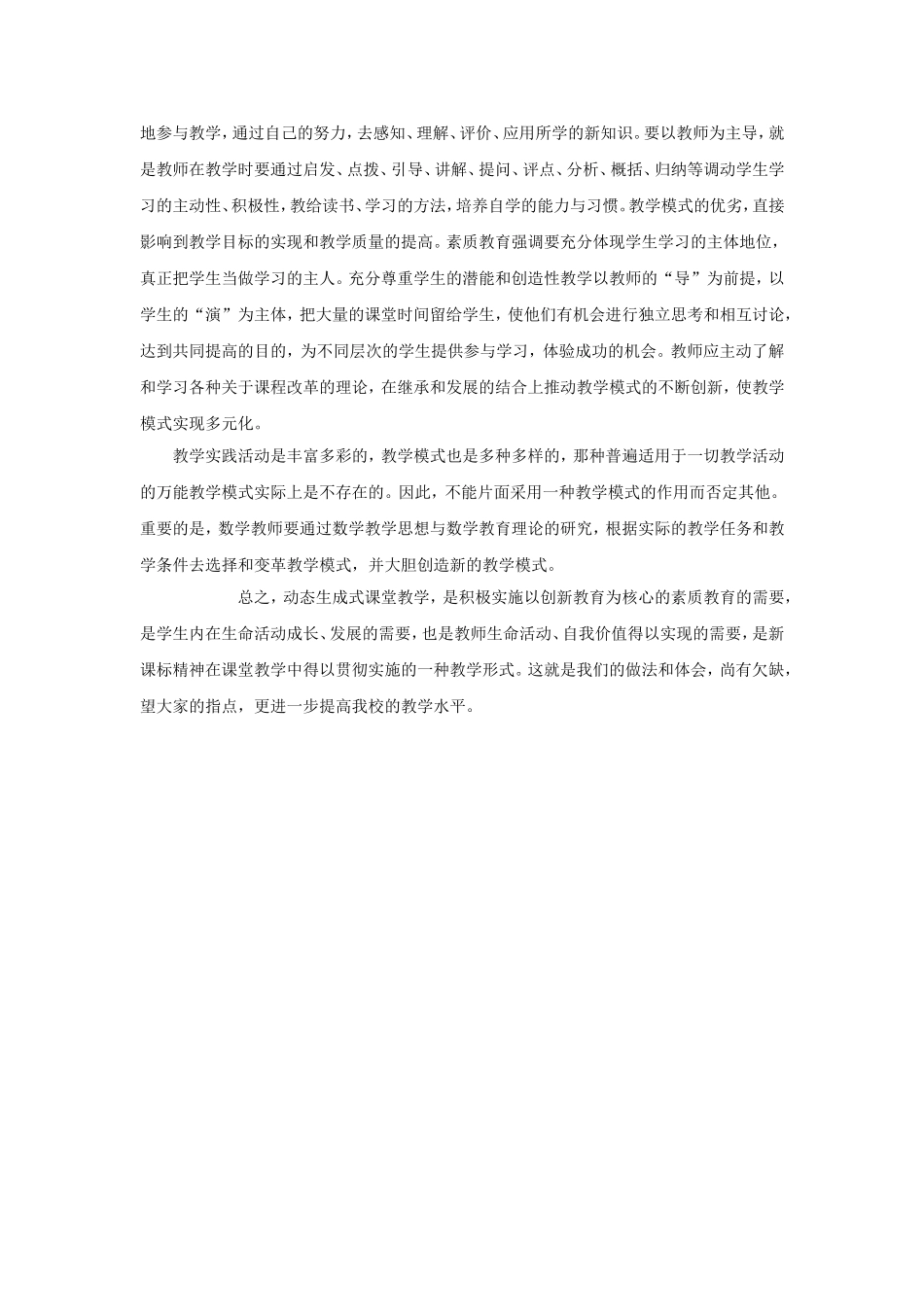 地参与教学，通过自己的努力，去感知、理解、评价、应用所学的新知识。要以教师为主导，就是教师在教学时要通过启发、点拨、引导、讲解、提问、评点、分析、概括、归纳等调动学生学习的主动性、积极性，教给读书、学习的方法，培养自学的能力与习惯。教学模式的优劣，直接影响到教学目标的实现和教学质量的提高。素质教育强调要充分体现学生学习的主体地位，真正把学生当做学习的主人。充分尊重学生的潜能和创造性教学以教师的“导”为前提，以学生的“演”为主体，把大量的课堂时间留给学生，使他们有机会进行独立思考和相互讨论，达到共同提高的目的，为不同层次的学生提供参与学习，体验成功的机会。教师应主动了解和学习各种关于课程改革的理论，在继承和发展的结合上推动教学模式的不断创新，使教学模式实现多元化。

教学实践活动是丰富多彩的，教学模式也是多种多样的，那种普遍适用于一切教学活动的万能教学模式实际上是不存在的。因此，不能片面采用一种教学模式的作用而否定其他。重要的是，数学教师要通过数学教学思想与数学教育理论的研究，根据实际的教学任务和教学条件去选择和变革教学模式，并大胆创造新的教学模式。

总之，动态生成式课堂教学，是积极实施以创新教育为核心的素质教育的需要，是学生内在生命活动成长、发展的需要，也是教师生命活动、自我价值得以实现的需要，是新课标精神在课堂教学中得以贯彻实施的一种教学形式。这就是我们的做法和体会，尚有欠缺，望大家的指点，更进一步提高我校的教学水平。